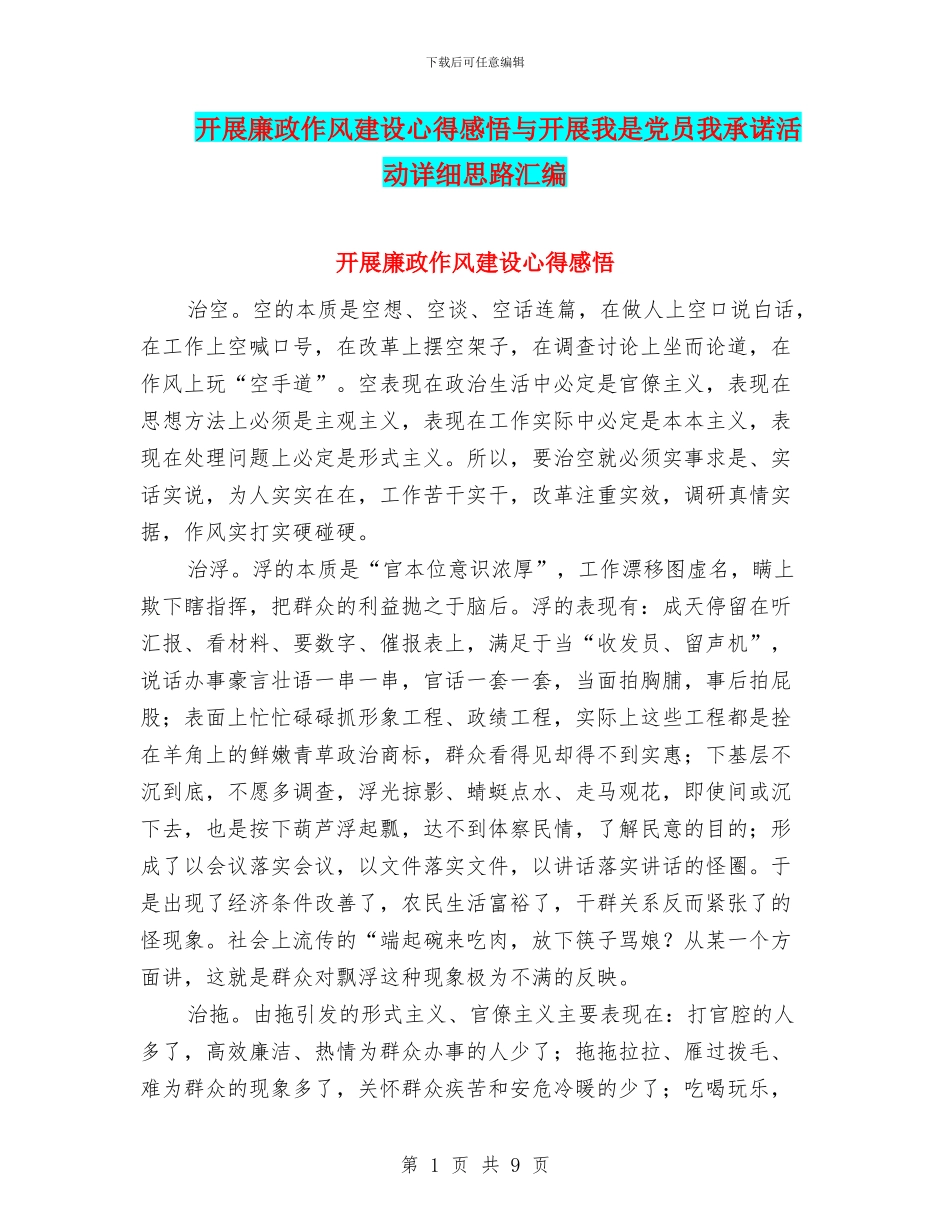 下载后可任意编辑

开展廉政作风建设心得感悟与开展我是党员我承诺活动详细思路汇编

开展廉政作风建设心得感悟

治空。空的本质是空想、空谈、空话连篇，在做人上空口说白话，在工作上空喊口号，在改革上摆空架子，在调查讨论上坐而论道，在作风上玩“空手道”。空表现在政治生活中必定是官僚主义，表现在思想方法上必须是主观主义，表现在工作实际中必定是本本主义，表现在处理问题上必定是形式主义。所以，要治空就必须实事求是、实话实说，为人实实在在，工作苦干实干，改革注重实效，调研真情实据，作风实打实硬碰硬。

治浮。浮的本质是“官本位意识浓厚”，工作漂移图虚名，瞒上欺下瞎指挥，把群众的利益抛之于脑后。浮的表现有：成天停留在听汇报、看材料、要数字、催报表上，满足于当“收发员、留声机”，说话办事豪言壮语一串一串，官话一套一套，当面拍胸脯，事后拍屁股；表面上忙忙碌碌抓形象工程、政绩工程，实际上这些工程都是拴在羊角上的鲜嫩青草政治商标，群众看得见却得不到实惠；下基层不沉到底，不愿多调查，浮光掠影、蜻蜓点水、走马观花，即使间或沉下去，也是按下葫芦浮起瓢，达不到体察民情，了解民意的目的；形成了以会议落实会议，以文件落实文件，以讲话落实讲话的怪圈。于是出现了经济条件改善了，农民生活富裕了，干群关系反而紧张了的怪现象。社会上流传的“端起碗来吃肉，放下筷子骂娘？从某一个方面讲，这就是群众对飘浮这种现象极为不满的反映。

治拖。由拖引发的形式主义、官僚主义主要表现在：打官腔的人多了，高效廉洁、热情为群众办事的人少了；拖拖拉拉、雁过拨毛、难为群众的现象多了，关怀群众疾苦和安危冷暖的少了；吃喝玩乐，

第 1 页 共 9 页